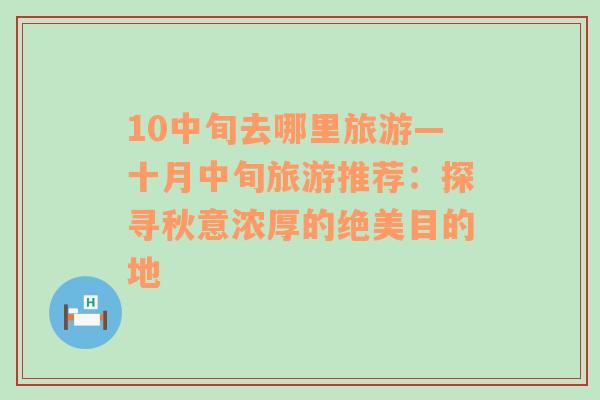 10中旬去哪里旅游—十月中旬旅游推荐：探寻秋意浓厚的绝美目的地

H